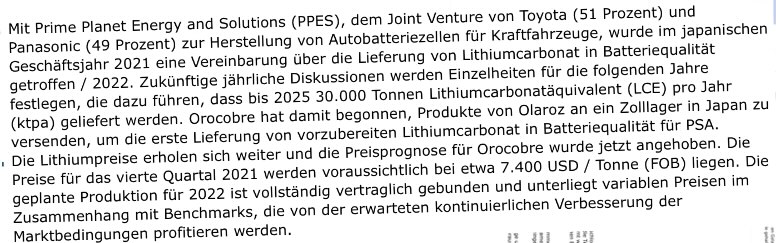 Mit Prime Planet Energy and Solutions (PPES), dem Joint Venture von Toyota (51 Prozent) und Panasonic (49 Prozent) zur Herstellung von Autobatteriezellen für Kraftfahrzeuge, wurde im japanischen Geschäftsjahr 2021 eine Vereinbarung über die Lieferung von Lithiumcarbonat in Batteriequalität getroffen / 2022. Zukünftige jährliche Diskussionen werden Einzelheiten für die folgenden Jahre festlegen, die dazu führen, dass bis 2025 30.000 Tonnen Lithiumcarbonatäquivalent (LCE) pro Jahr (ktpa) geliefert werden. Orocobre hat damit begonnen, Produkte von Olaroz an ein Zolllager in Japan zu versenden, um die erste Lieferung von vorzubereiten Lithiumcarbonat in Batteriequalität für PSA.
Die Lithiumpreise erholen sich weiter und die Preisprognose für Orocobre wurde jetzt angehoben. Die Preise für das vierte Quartal 2021 werden voraussichtlich bei etwa 7.400 USD / Tonne (FOB) liegen. Die geplante Produktion für 2022 ist vollständig vertraglich gebunden und unterliegt variablen Preisen im Zusammenhang mit Benchmarks, die von der erwarteten kontinuierlichen Verbesserung der Marktbedingungen profitieren werden.